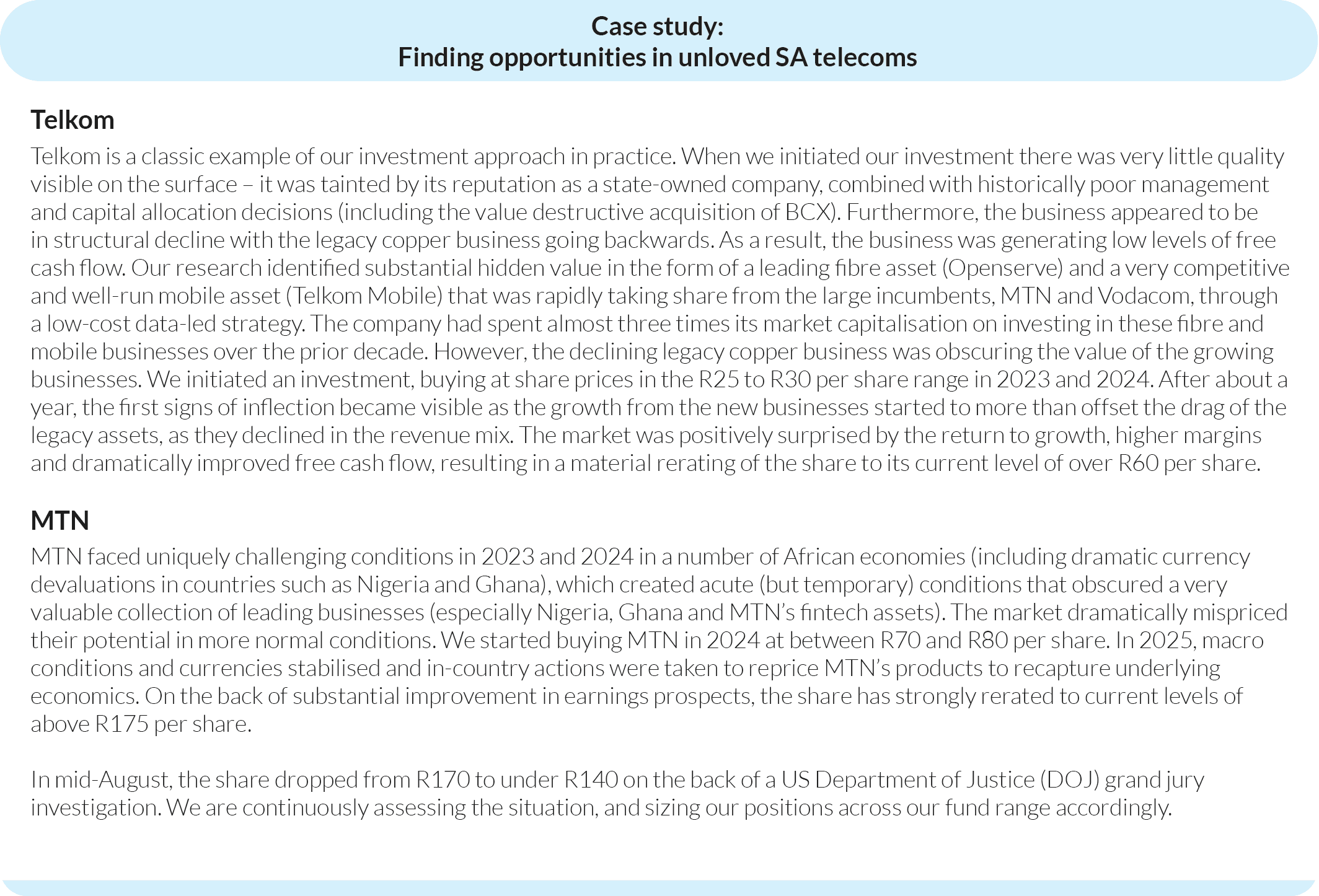 Case study:
Finding opportunities in unloved SA telecoms

Telkom

Telkom is a classic example of our investment approach in practice. When we initiated our investment there was very little quality visible on the surface – it was tainted by its reputation as a state-owned company, combined with historically poor management and capital allocation decisions (including the value destructive acquisition of BCX). Furthermore, the business appeared to be in structural decline with the legacy copper business going backwards. As a result, the business was generating low levels of free cash flow. Our research identified substantial hidden value in the form of a leading fibre asset (Openserve) and a very competitive and well-run mobile asset (Telkom Mobile) that was rapidly taking share from the large incumbents, MTN and Vodacom, through a low-cost data-led strategy. The company had spent almost three times its market capitalisation on investing in these fibre and mobile businesses over the prior decade. However, the declining legacy copper business was obscuring the value of the growing businesses. We initiated an investment, buying at share prices in the R25 to R30 per share range in 2023 and 2024. After about a year, the first signs of inflection became visible as the growth from the new businesses started to more than offset the drag of the legacy assets, as they declined in the revenue mix. The market was positively surprised by the return to growth, higher margins and dramatically improved free cash flow, resulting in a material rerating of the share to its current level of over R60 per share.

MTN

MTN faced uniquely challenging conditions in 2023 and 2024 in a number of African economies (including dramatic currency devaluations in countries such as Nigeria and Ghana), which created acute (but temporary) conditions that obscured a very valuable collection of leading businesses (especially Nigeria, Ghana and MTN's fintech assets). The market dramatically mispriced their potential in more normal conditions. We started buying MTN in 2024 at between R70 and R80 per share. In 2025, macro conditions and currencies stabilised and in-country actions were taken to reprice MTN's products to recapture underlying economics. On the back of substantial improvement in earnings prospects, the share has strongly rerated to current levels of above R175 per share.

In mid-August, the share dropped from R170 to under R140 on the back of a US Department of Justice (DOJ) grand jury investigation. We are continuously assessing the situation, and sizing our positions across our fund range accordingly.